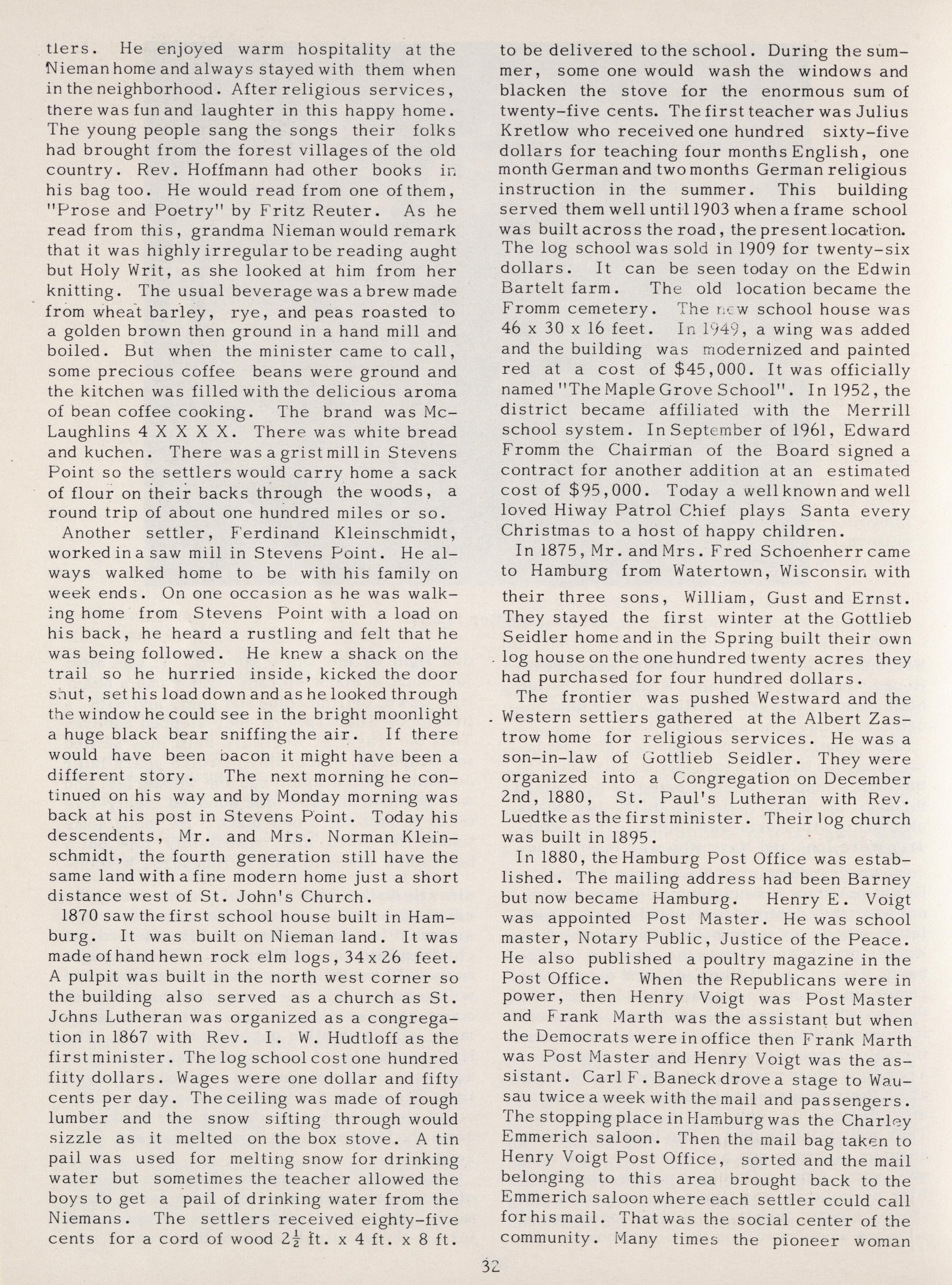 tlers. He enjoyed warm hospitality at the Nieman home and always stayed with them when in the neighborhood. After religious services, there was fun and laughter in this happy home. The young people sang the songs their folks had brought from the forest villages of the old country. Rev. Hoffmann had other books in his bag too. He would read from one of them, "Prose and Poetry" by Fritz Reuter. As he read from this, grandma Nieman would remark that it was highly irregular to be reading aught but Holy Writ, as she looked at him from her knitting. The usual beverage was a brew made from wheat barley, rye, and peas roasted to a golden brown then ground in a hand mill and boiled. But when the minister came to call, some precious coffee beans were ground and the kitchen was filled with the delicious aroma of bean coffee cooking. The brand was McLaughlins 4 X X X X. There was white bread and kuchen. There was a grist mill in Stevens Point so the settlers would carry home a sack of flour on their backs through the woods, a round trip of about one hundred miles or so.

Another settler, Ferdinand Kleinschmidt, worked in a saw mill in Stevens Point. He always walked home to be with his family on week ends. On one occasion as he was walking home from Stevens Point with a load on his back, he heard a rustling and felt that he was being followed. He knew a shack on the trail so he hurried inside, kicked the door shut, set his load down and as he looked through the window he could see in the bright moonlight a huge black bear sniffing the air. If there would have been bacon it might have been a different story. The next morning he continued on his way and by Monday morning was back at his post in Stevens Point. Today his descendents, Mr. and Mrs. Norman Kleinschmidt, the fourth generation still have the same land with a fine modern home just a short distance west of St. John's Church.

1870 saw the first school house built in Hamburg. It was built on Nieman land. It was made of hand hewn rock elm logs, 34 x 26 feet. A pulpit was built in the north west corner so the building also served as a church as St. Johns Lutheran was organized as a congregation in 1867 with Rev. I. W. Hudtloff as the first minister. The log school cost one hundred fifty dollars. Wages were one dollar and fifty cents per day. The ceiling was made of rough lumber and the snow sifting through would sizzle as it melted on the box stove. A tin pail was used for melting snow for drinking water but sometimes the teacher allowed the boys to get a pail of drinking water from the Niemans. The settlers received eighty-five cents for a cord of wood $2\frac{1}{2}$ ft. x 4 ft. x 8 ft. to be delivered to the school. During the summer, some one would wash the windows and blacken the stove for the enormous sum of twenty-five cents. The first teacher was Julius Kretlow who received one hundred sixty-five dollars for teaching four months English, one month German and two months German religious instruction in the summer. This building served them well until 1903 when a frame school was built across the road, the present location. The log school was sold in 1909 for twenty-six dollars. It can be seen today on the Edwin Bartelt farm. The old location became the Fromm cemetery. The new school house was 46 x 30 x 16 feet. In 1949, a wing was added and the building was modernized and painted red at a cost of $45,000. It was officially named "The Maple Grove School". In 1952, the district became affiliated with the Merrill school system. In September of 1961, Edward Fromm the Chairman of the Board signed a contract for another addition at an estimated cost of $95,000. Today a well known and well loved Hiway Patrol Chief plays Santa every Christmas to a host of happy children.

In 1875, Mr. and Mrs. Fred Schoenherr came to Hamburg from Watertown, Wisconsin with their three sons, William, Gust and Ernst. They stayed the first winter at the Gottlieb Seidler home and in the Spring built their own log house on the one hundred twenty acres they had purchased for four hundred dollars.

The frontier was pushed Westward and the Western settlers gathered at the Albert Zastrow home for religious services. He was a son-in-law of Gottlieb Seidler. They were organized into a Congregation on December 2nd, 1880, St. Paul's Lutheran with Rev. Luedtke as the first minister. Their log church was built in 1895.

In 1880, the Hamburg Post Office was established. The mailing address had been Barney but now became Hamburg. Henry E. Voigt was appointed Post Master. He was school master, Notary Public, Justice of the Peace. He also published a poultry magazine in the Post Office. When the Republicans were in power, then Henry Voigt was Post Master and Frank Marth was the assistant but when the Democrats were in office then Frank Marth was Post Master and Henry Voigt was the assistant. Carl F. Baneck drove a stage to Wausau twice a week with the mail and passengers. The stopping place in Hamburg was the Charley Emmerich saloon. Then the mail bag taken to Henry Voigt Post Office, sorted and the mail belonging to this area brought back to the Emmerich saloon where each settler could call for his mail. That was the social center of the community. Many times the pioneer woman

32